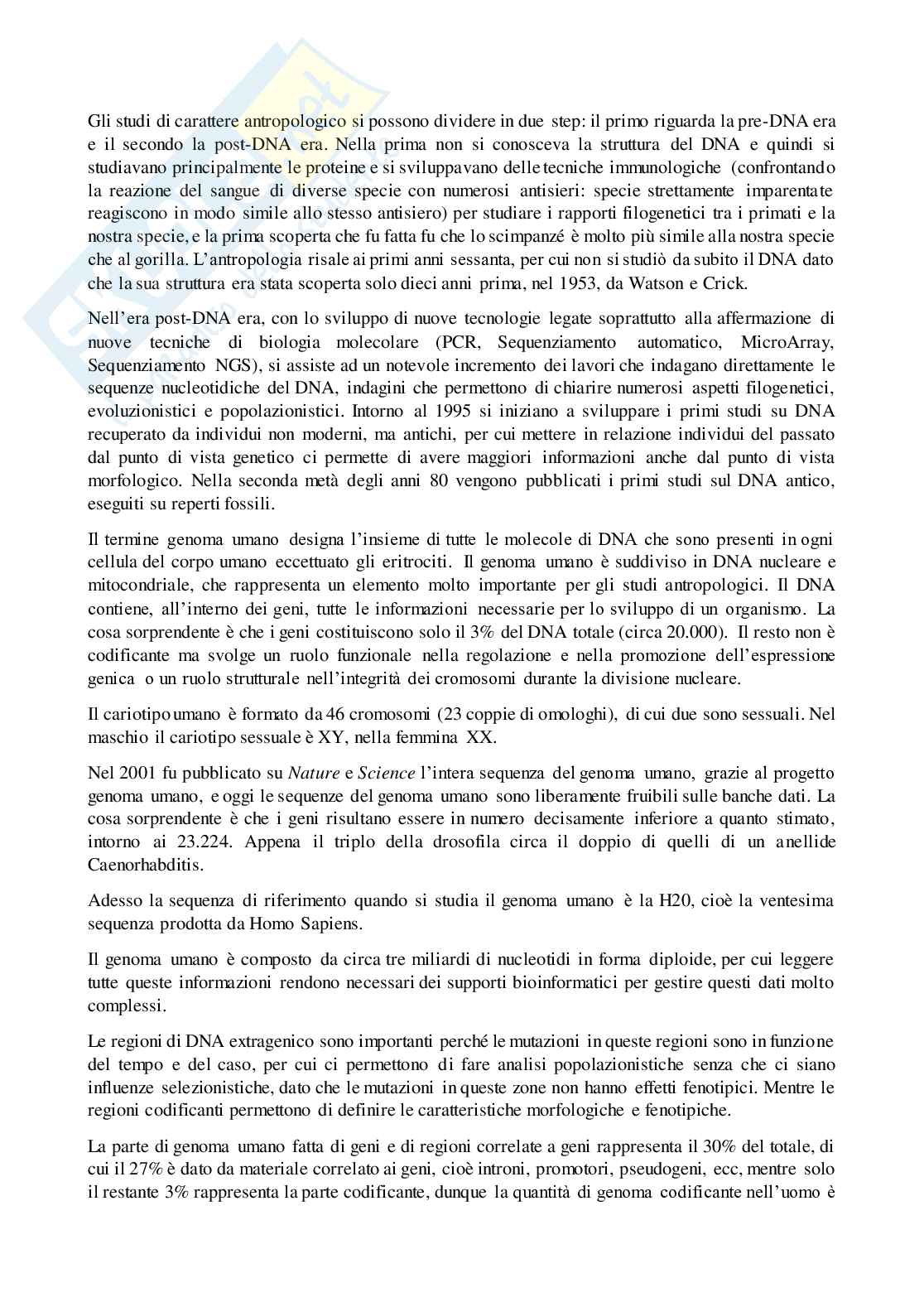 Gli studi di carattere antropologico si possono dividere in due step: il primo riguarda la pre-DNA era e il secondo la post-DNA era. Nella prima non si conosceva la struttura del DNA e quindi si studiavano principalmente le proteine e si sviluppavano delle tecniche immunologiche (confrontando la reazione del sangue di diverse specie con numerosi antisieri: specie strettamente imparentate reagiscono in modo simile allo stesso antisiero) per studiare i rapporti filogenetici tra i primati e la nostra specie, e la prima scoperta che fu fatta fu che lo scimpanzé è molto più simile alla nostra specie che al gorilla. L'antropologia risale ai primi anni sessanta, per cui non si studiò da subito il DNA dato che la sua struttura era stata scoperta solo dieci anni prima, nel 1953, da Watson e Crick.

Nell'era post-DNA era, con lo sviluppo di nuove tecnologie legate soprattutto alla affermazione di nuove tecniche di biologia molecolare (PCR, Sequenziamento automatico, MicroArray, Sequenziamento NGS), si assiste ad un notevole incremento dei lavori che indagano direttamente le sequenze nucleotidiche del DNA, indagini che permettono di chiarire numerosi aspetti filogenetici, evoluzionistici e popolazionistici. Intorno al 1995 si iniziano a sviluppare i primi studi su DNA recuperato da individui non moderni, ma antichi, per cui mettere in relazione individui del passato dal punto di vista genetico ci permette di avere maggiori informazioni anche dal punto di vista morfologico. Nella seconda metà degli anni 80 vengono pubblicati i primi studi sul DNA antico, eseguiti su reperti fossili.

Il termine genoma umano designa l'insieme di tutte le molecole di DNA che sono presenti in ogni cellula del corpo umano eccettuato gli eritrociti. Il genoma umano è suddiviso in DNA nucleare e mitocondriale, che rappresenta un elemento molto importante per gli studi antropologici. Il DNA contiene, all'interno dei geni, tutte le informazioni necessarie per lo sviluppo di un organismo. La cosa sorprendente è che i geni costituiscono solo il 3% del DNA totale (circa 20.000). Il resto non è codificante ma svolge un ruolo funzionale nella regolazione e nella promozione dell'espressione genica o un ruolo strutturale nell'integrità dei cromosomi durante la divisione nucleare.

Il cariotipo umano è formato da 46 cromosomi (23 coppie di omologhi), di cui due sono sessuali. Nel maschio il cariotipo sessuale è XY, nella femmina XX.

Nel 2001 fu pubblicato su Nature e Science l'intera sequenza del genoma umano, grazie al progetto genoma umano, e oggi le sequenze del genoma umano sono liberamente fruibili sulle banche dati. La cosa sorprendente è che i geni risultano essere in numero decisamente inferiore a quanto stimato, intorno ai 23.224. Appena il triplo della drosofila circa il doppio di quelli di un anellide Caenorhabditis.

Adesso la sequenza di riferimento quando si studia il genoma umano è la H20, cioè la ventesima sequenza prodotta da Homo Sapiens.

Il genoma umano è composto da circa tre miliardi di nucleotidi in forma diploide, per cui leggere tutte queste informazioni rendono necessari dei supporti bioinformatici per gestire questi dati molto complessi.

Le regioni di DNA extragenico sono importanti perché le mutazioni in queste regioni sono in funzione del tempo e del caso, per cui ci permettono di fare analisi popolazionistiche senza che ci siano influenze selezionistiche, dato che le mutazioni in queste zone non hanno effetti fenotipici. Mentre le regioni codificanti permettono di definire le caratteristiche morfologiche e fenotipiche.

La parte di genoma umano fatta di geni e di regioni correlate a geni rappresenta il 30% del totale, di cui il 27% è dato da materiale correlato ai geni, cioè introni, promotori, pseudogeni, ecc, mentre solo il restante 3% rappresenta la parte codificante, dunque la quantità di genoma codificante nell'uomo è